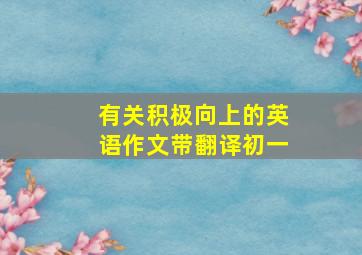 有关积极向上的英语作文带翻译初一